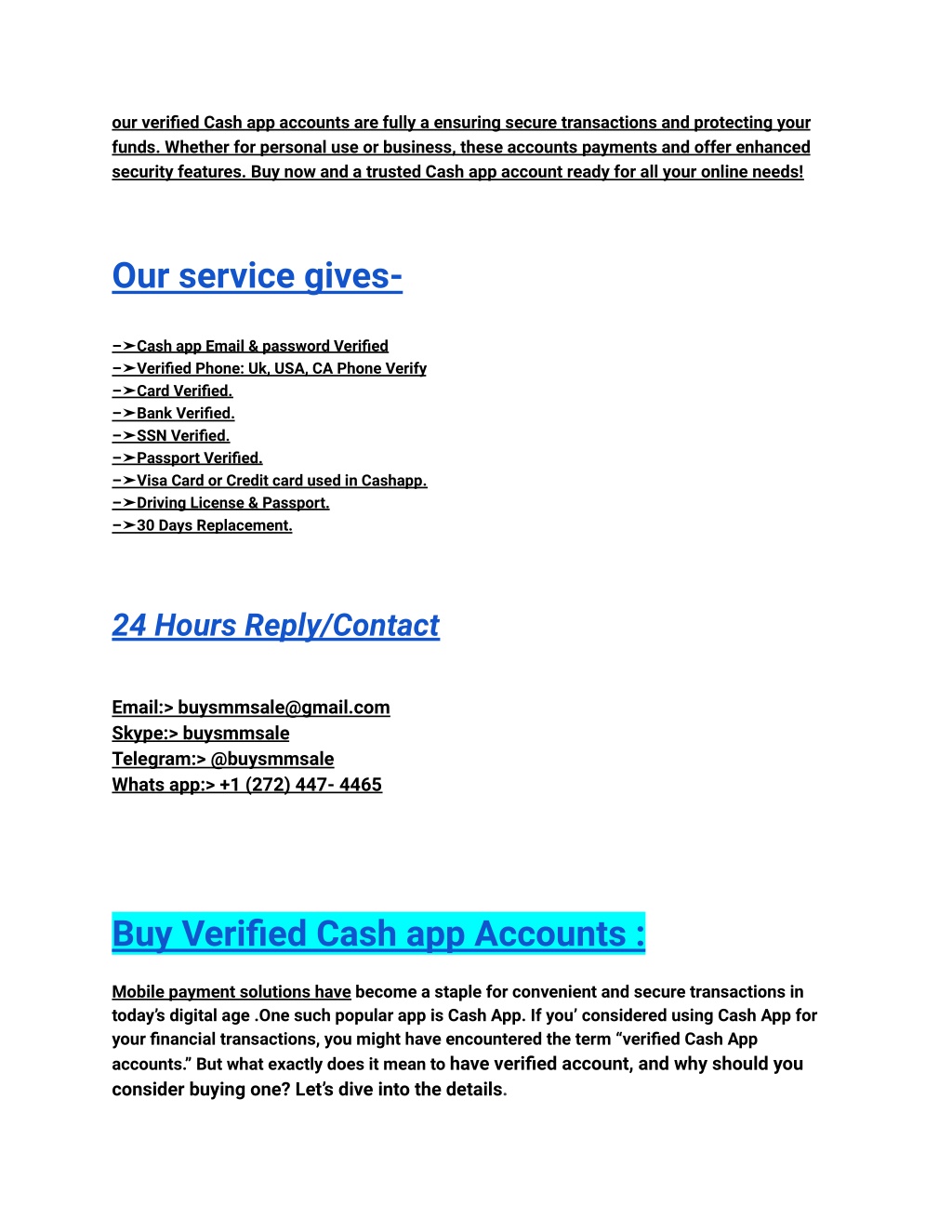 our verified Cash app accounts are fully a ensuring secure transactions and protecting your funds. Whether for personal use or business, these accounts payments and offer enhanced security features. Buy now and a trusted Cash app account ready for all your online needs!

Our service gives-

–➤Cash app Email & password Verified
–➤Verified Phone: Uk, USA, CA Phone Verify
–➤Card Verified.
–➤Bank Verified.
–➤SSN Verified.
–➤Passport Verified.
–➤Visa Card or Credit card used in Cashapp.
–➤Driving License & Passport.
–➤30 Days Replacement.

24 Hours Reply/Contact

Email:> buysmmsale@gmail.com
Skype:> buysmmsale
Telegram:> @buysmmsale
Whats app:> +1 (272) 447- 4465

Buy Verified Cash app Accounts :

Mobile payment solutions have become a staple for convenient and secure transactions in today's digital age .One such popular app is Cash App. If you' considered using Cash App for your financial transactions, you might have encountered the term "verified Cash App accounts." But what exactly does it mean to have verified account, and why should you consider buying one? Let's dive into the details.